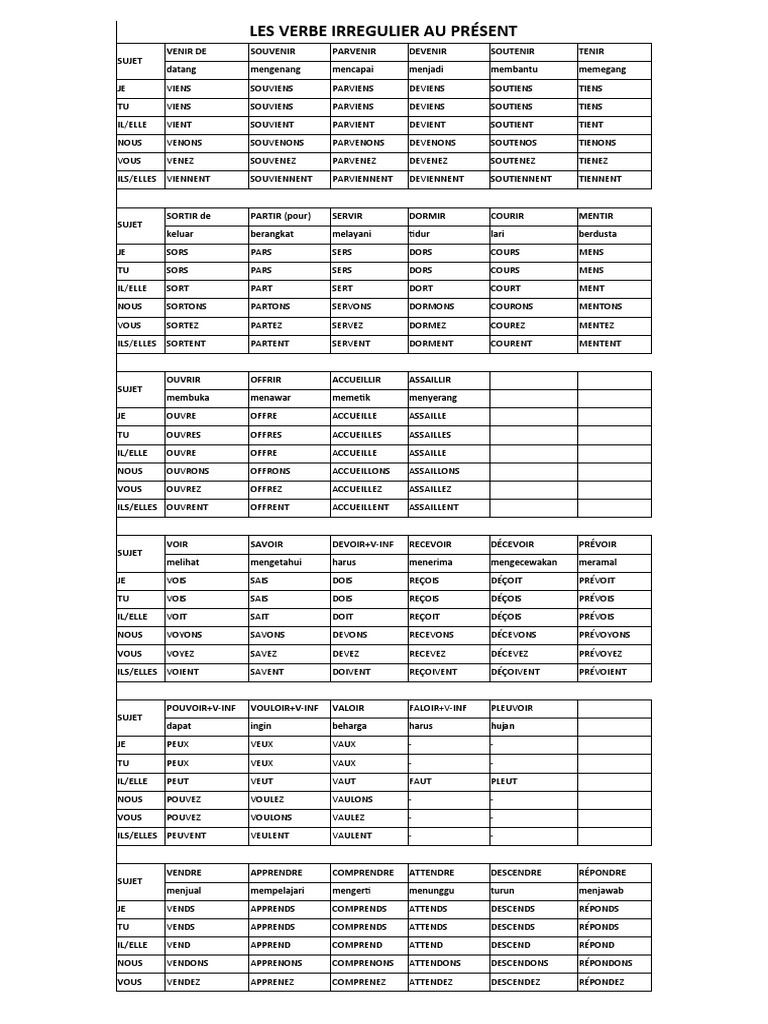 LES VERBE IRREGULIER AU PRÉSENT

| SUJET | VENIR DE | SOUVENIR | PARVENIR | DEVENIR | SOUTENIR | TENIR |
|---|---|---|---|---|---|---|
| | datang | mengenang | mencapai | menjadi | membantu | memegang |
| JE | VIENS | SOUVIENS | PARVIENS | DEVIENS | SOUTIENS | TIENS |
| TU | VIENS | SOUVIENS | PARVIENS | DEVIENS | SOUTIENS | TIENS |
| IL/ELLE | VIENT | SOUVIENT | PARVIENT | DEVIENT | SOUTIENT | TIENT |
| NOUS | VENONS | SOUVENONS | PARVENONS | DEVENONS | SOUTENOS | TIENONS |
| VOUS | VENEZ | SOUVENEZ | PARVENEZ | DEVENEZ | SOUTENEZ | TIENEZ |
| ILS/ELLES | VIENNENT | SOUVIENNENT | PARVIENNENT | DEVIENNENT | SOUTIENNENT | TIENNENT |

| SUJET | SORTIR de | PARTIR (pour) | SERVIR | DORMIR | COURIR | MENTIR |
|---|---|---|---|---|---|---|
| | keluar | berangkat | melayani | tidur | lari | berdusta |
| JE | SORS | PARS | SERS | DORS | COURS | MENS |
| TU | SORS | PARS | SERS | DORS | COURS | MENS |
| IL/ELLE | SORT | PART | SERT | DORT | COURT | MENT |
| NOUS | SORTONS | PARTONS | SERVONS | DORMONS | COURONS | MENTONS |
| VOUS | SORTEZ | PARTEZ | SERVEZ | DORMEZ | COUREZ | MENTEZ |
| ILS/ELLES | SORTENT | PARTENT | SERVENT | DORMENT | COURENT | MENTENT |

| SUJET | OUVRIR | OFFRIR | ACCUEILLIR | ASSAILLIR | | |
|---|---|---|---|---|---|---|
| | membuka | menawar | memetik | menyerang | | |
| JE | OUVRE | OFFRE | ACCUEILLE | ASSAILLE | | |
| TU | OUVRES | OFFRES | ACCUEILLES | ASSAILLES | | |
| IL/ELLE | OUVRE | OFFRE | ACCUEILLE | ASSAILLE | | |
| NOUS | OUVRONS | OFFRONS | ACCUEILLONS | ASSAILLONS | | |
| VOUS | OUVREZ | OFFREZ | ACCUEILLEZ | ASSAILLEZ | | |
| ILS/ELLES | OUVRENT | OFFRENT | ACCUEILLENT | ASSAILLENT | | |

| SUJET | VOIR | SAVOIR | DEVOIR+V-INF | RECEVOIR | DÉCEVOIR | PRÉVOIR |
|---|---|---|---|---|---|---|
| | melihat | mengetahui | harus | menerima | mengecewakan | meramal |
| JE | VOIS | SAIS | DOIS | REÇOIS | DÉÇOIT | PRÉVOIT |
| TU | VOIS | SAIS | DOIS | REÇOIS | DÉÇOIS | PRÉVOIS |
| IL/ELLE | VOIT | SAIT | DOIT | REÇOIT | DÉÇOIS | PRÉVOIS |
| NOUS | VOYONS | SAVONS | DEVONS | RECEVONS | DÉCEVONS | PRÉVOYONS |
| VOUS | VOYEZ | SAVEZ | DEVEZ | RECEVEZ | DÉCEVEZ | PRÉVOYEZ |
| ILS/ELLES | VOIENT | SAVENT | DOIVENT | REÇOIVENT | DÉÇOIVENT | PRÉVOIENT |

| SUJET | POUVOIR+V-INF | VOULOIR+V-INF | VALOIR | FALOIR+V-INF | PLEUVOIR | |
|---|---|---|---|---|---|---|
| | dapat | ingin | beharga | harus | hujan | |
| JE | PEUX | VEUX | VAUX | - | - | |
| TU | PEUX | VEUX | VAUX | - | - | |
| IL/ELLE | PEUT | VEUT | VAUT | FAUT | PLEUT | |
| NOUS | POUVEZ | VOULEZ | VAULONS | - | - | |
| VOUS | POUVEZ | VOULONS | VAULEZ | - | - | |
| ILS/ELLES | PEUVENT | VEULENT | VAULENT | - | - | |

| SUJET | VENDRE | APPRENDRE | COMPRENDRE | ATTENDRE | DESCENDRE | RÉPONDRE |
|---|---|---|---|---|---|---|
| | menjual | mempelajari | mengerti | menunggu | turun | menjawab |
| JE | VENDS | APPRENDS | COMPRENDS | ATTENDS | DESCENDS | RÉPONDS |
| TU | VENDS | APPRENDS | COMPRENDS | ATTENDS | DESCENDS | RÉPONDS |
| IL/ELLE | VEND | APPREND | COMPREND | ATTEND | DESCEND | RÉPOND |
| NOUS | VENDONS | APPRENONS | COMPRENONS | ATTENDONS | DESCENDONS | RÉPONDONS |
| VOUS | VENDEZ | APPRENEZ | COMPRENEZ | ATTENDEZ | DESCENDEZ | RÉPONDEZ |